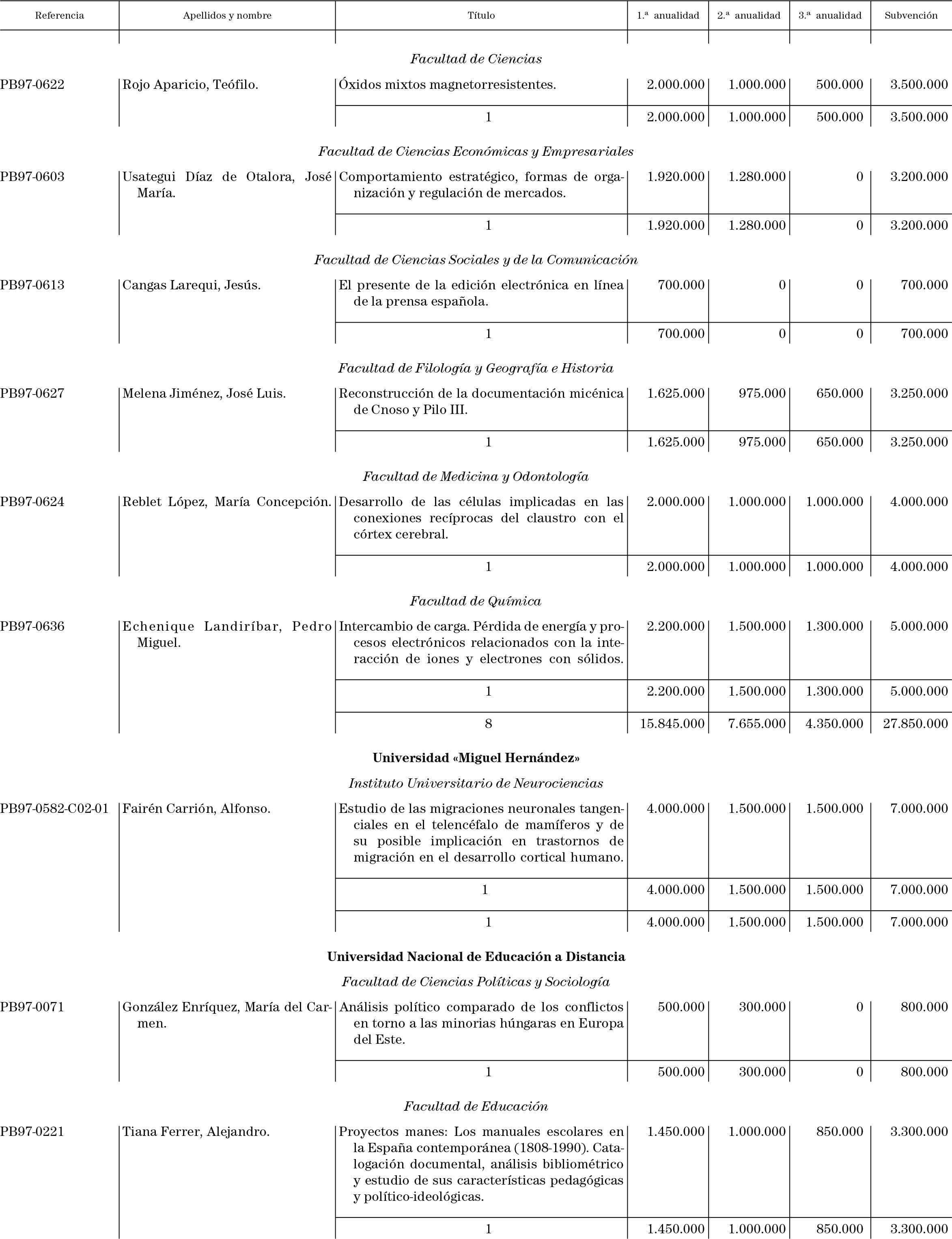 | Referencia | Apellidos y nombre | Título | 1.ª anualidad | 2.ª anualidad | 3.ª anualidad | Subvención |
|---|---|---|---|---|---|---|
| | | *Facultad de Ciencias* | | | | |
| PB97-0622 | Rojo Aparicio, Teófilo. | Óxidos mixtos magnetorresistentes. | 2.000.000 | 1.000.000 | 500.000 | 3.500.000 |
| | | 1 | 2.000.000 | 1.000.000 | 500.000 | 3.500.000 |
| | | *Facultad de Ciencias Económicas y Empresariales* | | | | |
| PB97-0603 | Usategui Díaz de Otalora, José María. | Comportamiento estratégico, formas de organización y regulación de mercados. | 1.920.000 | 1.280.000 | 0 | 3.200.000 |
| | | 1 | 1.920.000 | 1.280.000 | 0 | 3.200.000 |
| | | *Facultad de Ciencias Sociales y de la Comunicación* | | | | |
| PB97-0613 | Cangas Larequi, Jesús. | El presente de la edición electrónica en línea de la prensa española. | 700.000 | 0 | 0 | 700.000 |
| | | 1 | 700.000 | 0 | 0 | 700.000 |
| | | *Facultad de Filología y Geografía e Historia* | | | | |
| PB97-0627 | Melena Jiménez, José Luis. | Reconstrucción de la documentación micénica de Cnoso y Pilo III. | 1.625.000 | 975.000 | 650.000 | 3.250.000 |
| | | 1 | 1.625.000 | 975.000 | 650.000 | 3.250.000 |
| | | *Facultad de Medicina y Odontología* | | | | |
| PB97-0624 | Reblet López, María Concepción. | Desarrollo de las células implicadas en las conexiones recíprocas del claustro con el córtex cerebral. | 2.000.000 | 1.000.000 | 1.000.000 | 4.000.000 |
| | | 1 | 2.000.000 | 1.000.000 | 1.000.000 | 4.000.000 |
| | | *Facultad de Química* | | | | |
| PB97-0636 | Echenique Landiríbar, Pedro Miguel. | Intercambio de carga. Pérdida de energía y procesos electrónicos relacionados con la interacción de iones y electrones con sólidos. | 2.200.000 | 1.500.000 | 1.300.000 | 5.000.000 |
| | | 1 | 2.200.000 | 1.500.000 | 1.300.000 | 5.000.000 |
| | | 8 | 15.845.000 | 7.655.000 | 4.350.000 | 27.850.000 |
| | | **Universidad «Miguel Hernández»** | | | | |
| | | *Instituto Universitario de Neurociencias* | | | | |
| PB97-0582-C02-01 | Fairén Carrión, Alfonso. | Estudio de las migraciones neuronales tangenciales en el telencéfalo de mamíferos y de su posible implicación en trastornos de migración en el desarrollo cortical humano. | 4.000.000 | 1.500.000 | 1.500.000 | 7.000.000 |
| | | 1 | 4.000.000 | 1.500.000 | 1.500.000 | 7.000.000 |
| | | 1 | 4.000.000 | 1.500.000 | 1.500.000 | 7.000.000 |
| | | **Universidad Nacional de Educación a Distancia** | | | | |
| | | *Facultad de Ciencias Políticas y Sociología* | | | | |
| PB97-0071 | González Enríquez, María del Carmen. | Análisis político comparado de los conflictos en torno a las minorias húngaras en Europa del Este. | 500.000 | 300.000 | 0 | 800.000 |
| | | 1 | 500.000 | 300.000 | 0 | 800.000 |
| | | *Facultad de Educación* | | | | |
| PB97-0221 | Tiana Ferrer, Alejandro. | Proyectos manes: Los manuales escolares en la España contemporánea (1808-1990). Catalogación documental, análisis bibliométrico y estudio de sus características pedagógicas y político-ideológicas. | 1.450.000 | 1.000.000 | 850.000 | 3.300.000 |
| | | 1 | 1.450.000 | 1.000.000 | 850.000 | 3.300.000 |